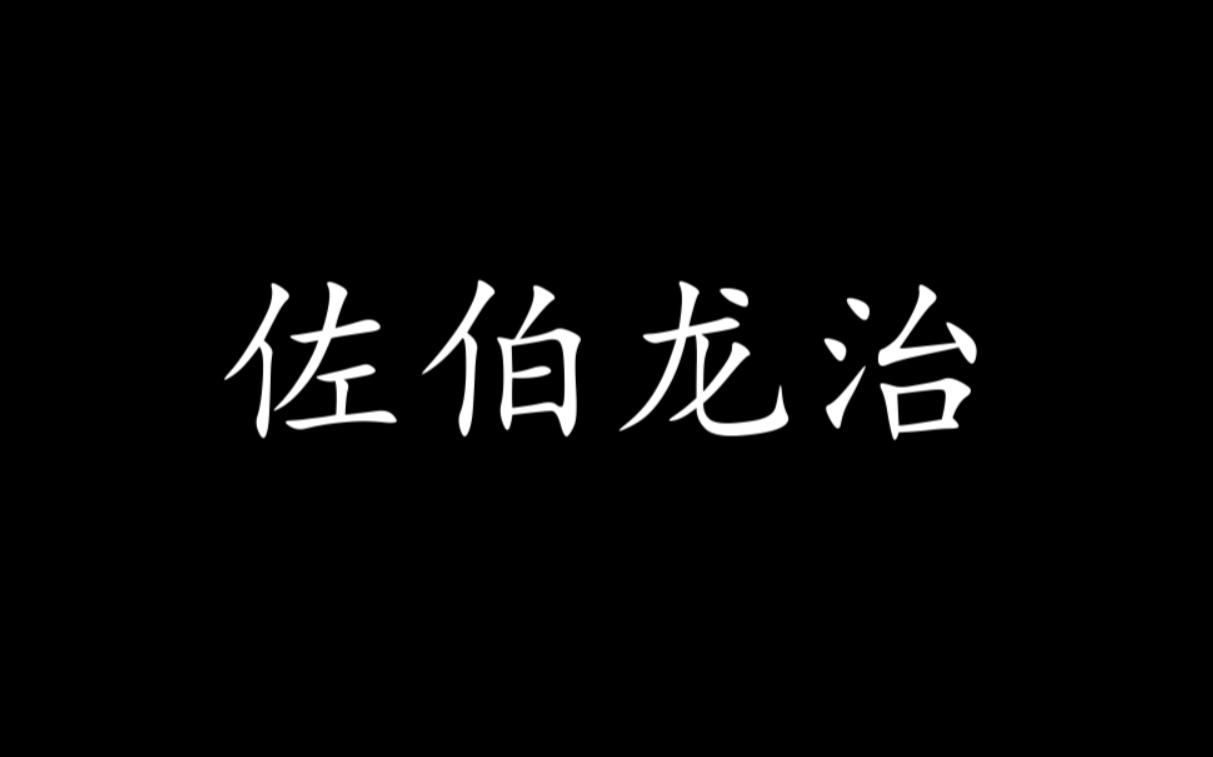 佐伯龙治